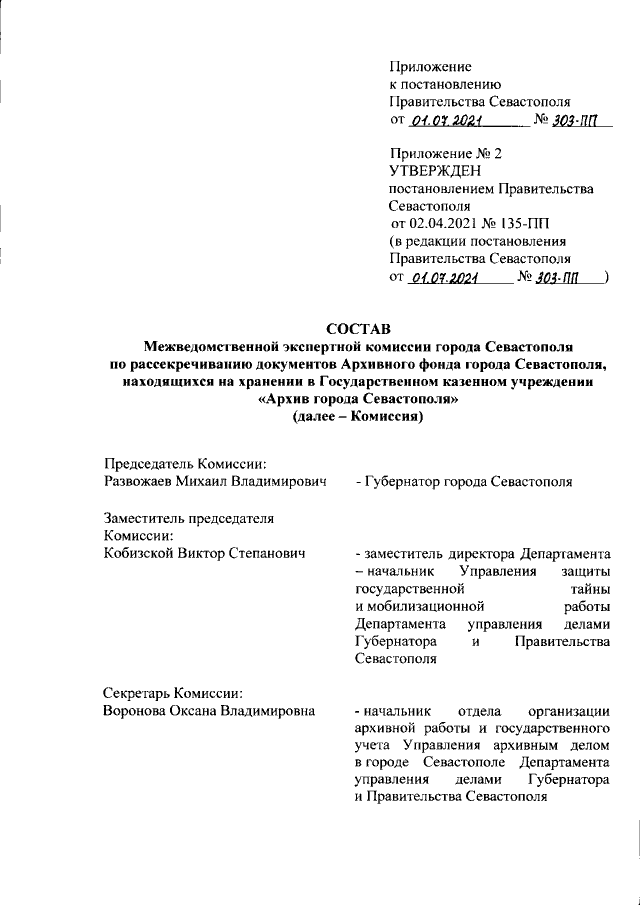 Приложение
к постановлению
Правительства Севастополя
от 01.07.2021 № 303-ПП

Приложение № 2
УТВЕРЖДЕН
постановлением Правительства Севастополя
от 02.04.2021 № 135-ПП
(в редакции постановления Правительства Севастополя
от 01.07.2021 № 303-ПП )

СОСТАВ
Межведомственной экспертной комиссии города Севастополя по рассекречиванию документов Архивного фонда города Севастополя, находящихся на хранении в Государственном казенном учреждении «Архив города Севастополя»
(далее – Комиссия)

Председатель Комиссии:
Развожаев Михаил Владимирович - Губернатор города Севастополя

Заместитель председателя Комиссии:
Кобизской Виктор Степанович - заместитель директора Департамента – начальник Управления защиты государственной тайны и мобилизационной работы Департамента управления делами Губернатора и Правительства Севастополя

Секретарь Комиссии:
Воронова Оксана Владимировна - начальник отдела организации архивной работы и государственного учета Управления архивным делом в городе Севастополе Департамента управления делами Губернатора и Правительства Севастополя